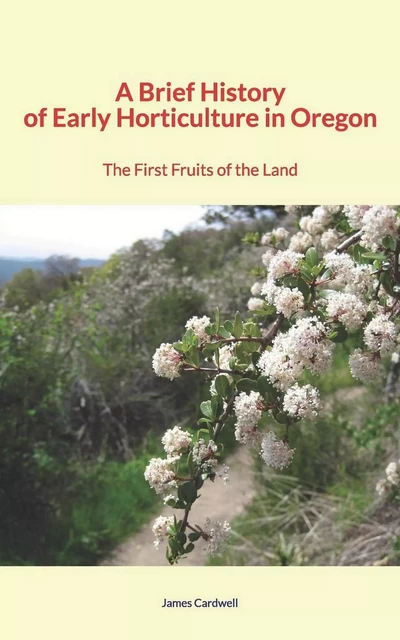 A Brief History of Early Horticulture in Oregon

The First Fruits of the Land

James Cardwell